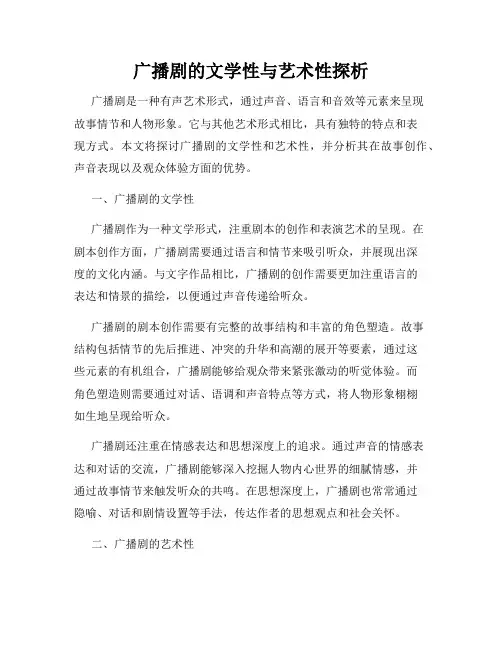 广播剧的文学性与艺术性探析

广播剧是一种有声艺术形式，通过声音、语言和音效等元素来呈现故事情节和人物形象。它与其他艺术形式相比，具有独特的特点和表现方式。本文将探讨广播剧的文学性和艺术性，并分析其在故事创作、声音表现以及观众体验方面的优势。

一、广播剧的文学性

广播剧作为一种文学形式，注重剧本的创作和表演艺术的呈现。在剧本创作方面，广播剧需要通过语言和情节来吸引听众，并展现出深度的文化内涵。与文字作品相比，广播剧的创作需要更加注重语言的表达和情景的描绘，以便通过声音传递给听众。

广播剧的剧本创作需要有完整的故事结构和丰富的角色塑造。故事结构包括情节的先后推进、冲突的升华和高潮的展开等要素，通过这些元素的有机组合，广播剧能够给观众带来紧张激动的听觉体验。而角色塑造则需要通过对话、语调和声音特点等方式，将人物形象栩栩如生地呈现给听众。

广播剧还注重在情感表达和思想深度上的追求。通过声音的情感表达和对话的交流，广播剧能够深入挖掘人物内心世界的细腻情感，并通过故事情节来触发听众的共鸣。在思想深度上，广播剧也常常通过隐喻、对话和剧情设置等手法，传达作者的思想观点和社会关怀。

二、广播剧的艺术性